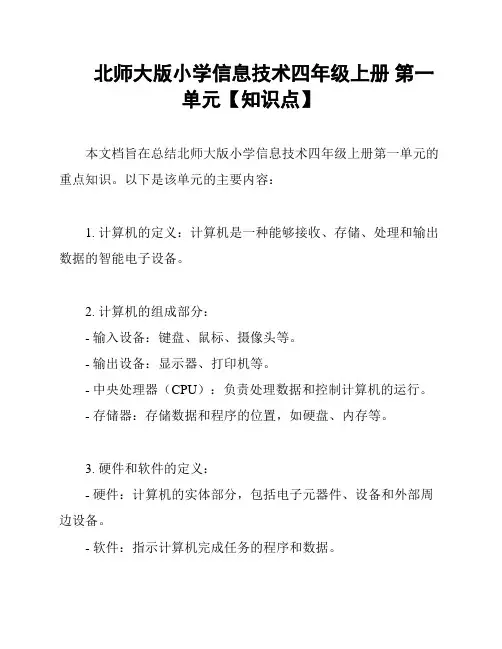 北师大版小学信息技术四年级上册 第一单元【知识点】

本文档旨在总结北师大版小学信息技术四年级上册第一单元的重点知识。以下是该单元的主要内容：

1. 计算机的定义：计算机是一种能够接收、存储、处理和输出数据的智能电子设备。

2. 计算机的组成部分：
- 输入设备：键盘、鼠标、摄像头等。
- 输出设备：显示器、打印机等。
- 中央处理器（CPU）：负责处理数据和控制计算机的运行。
- 存储器：存储数据和程序的位置，如硬盘、内存等。

3. 硬件和软件的定义：
- 硬件：计算机的实体部分，包括电子元器件、设备和外部周边设备。
- 软件：指示计算机完成任务的程序和数据。